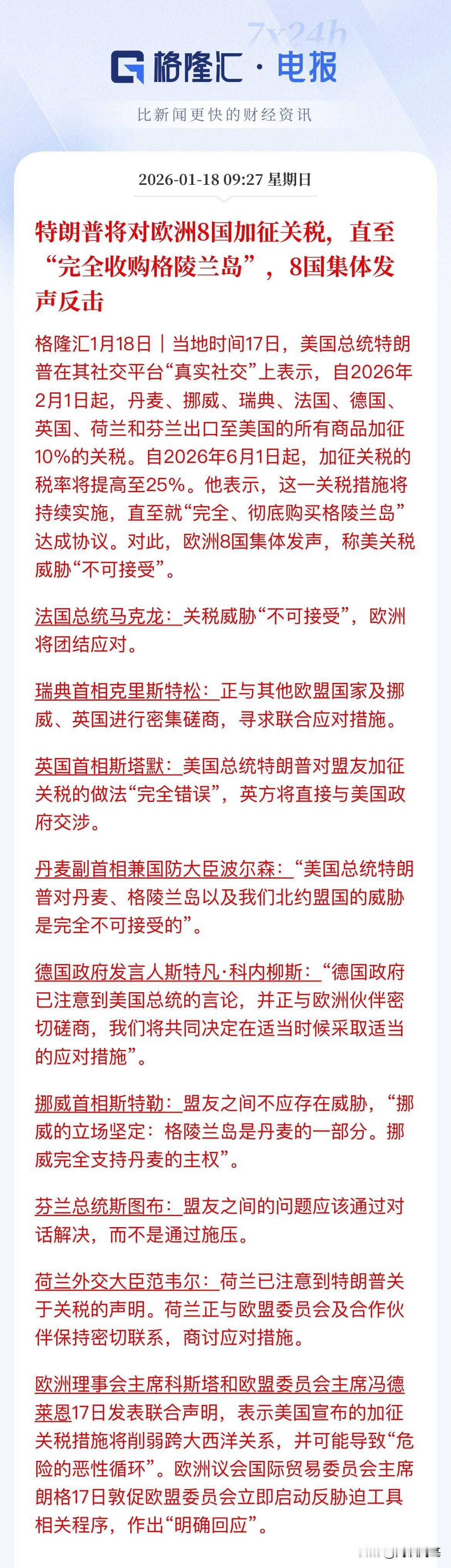 7x24h

格隆汇 · 电报

比新闻更快的财经资讯

2026-01-18 09:27 星期日

特朗普将对欧洲8国加征关税，直至“完全收购格陵兰岛”，8国集体发声反击

格隆汇1月18日｜当地时间17日，美国总统特朗普在其社交平台“真实社交”上表示，自2026年2月1日起，丹麦、挪威、瑞典、法国、德国、英国、荷兰和芬兰出口至美国的所有商品加征10%的关税。自2026年6月1日起，加征关税的税率将提高至25%。他表示，这一关税措施将持续实施，直至就“完全、彻底购买格陵兰岛”达成协议。对此，欧洲8国集体发声，称美关税威胁“不可接受”。

法国总统马克龙：关税威胁“不可接受”，欧洲将团结应对。

瑞典首相克里斯特松：正与其他欧盟国家及挪威、英国进行密集磋商，寻求联合应对措施。

英国首相斯塔默：美国总统特朗普对盟友加征关税的做法“完全错误”，英方将直接与美国政府交涉。

丹麦副首相兼国防大臣波尔森：“美国总统特朗普对丹麦、格陵兰岛以及我们北约盟国的威胁是完全不可接受的”。

德国政府发言人斯特凡·科内柳斯：“德国政府已注意到美国总统的言论，并正与欧洲伙伴密切磋商，我们将共同决定在适当时候采取适当的应对措施”。

挪威首相斯特勒：盟友之间不应存在威胁，“挪威的立场坚定：格陵兰岛是丹麦的一部分。挪威完全支持丹麦的主权”。

芬兰总统斯图布：盟友之间的问题应该通过对话解决，而不是通过施压。

荷兰外交大臣范韦尔：荷兰已注意到特朗普关于关税的声明。荷兰正与欧盟委员会及合作伙伴保持密切联系，商讨应对措施。

欧洲理事会主席科斯塔和欧盟委员会主席冯德莱恩17日发表联合声明，表示美国宣布的加征关税措施将削弱跨大西洋关系，并可能导致“危险的恶性循环”。欧洲议会国际贸易委员会主席朗格17日敦促欧盟委员会立即启动反胁迫工具相关程序，作出“明确回应”。